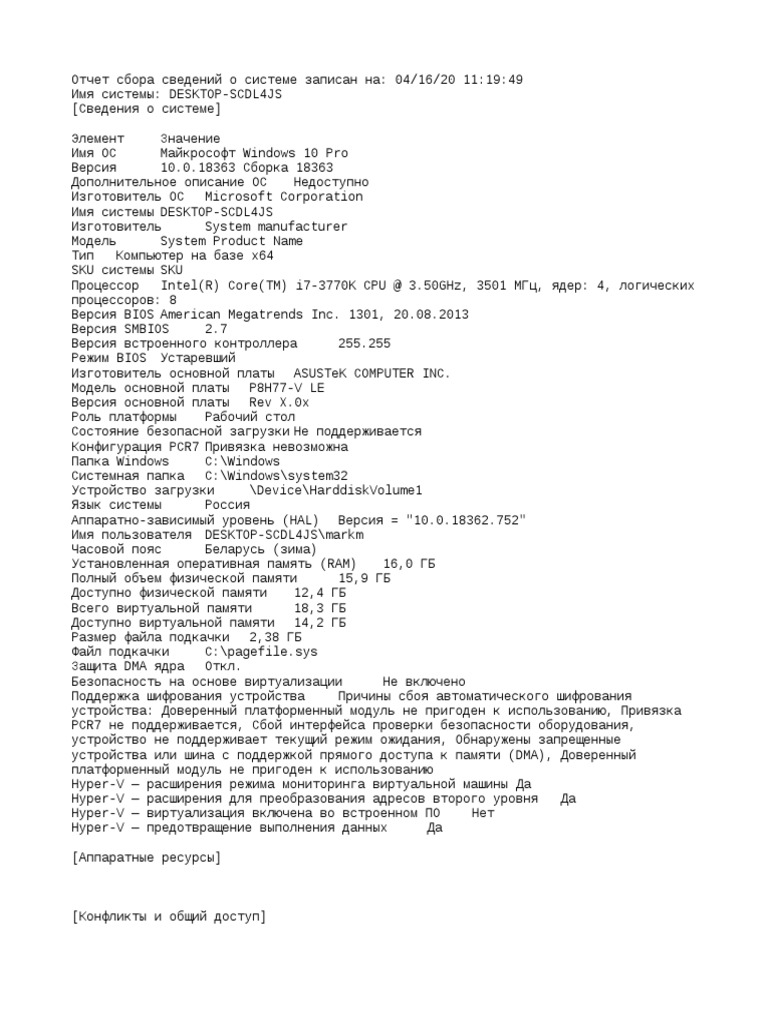 Отчет сбора сведений о системе записан на: 04/16/20 11:19:49
Имя системы: DESKTOP-SCDL4JS
[Сведения о системе]

Элемент	Значение
Имя ОС	Майкрософт Windows 10 Pro
Версия	10.0.18363 Сборка 18363
Дополнительное описание ОС	Недоступно
Изготовитель ОС	Microsoft Corporation
Имя системы	DESKTOP-SCDL4JS
Изготовитель	System manufacturer
Модель	System Product Name
Тип	Компьютер на базе x64
SKU системы	SKU
Процессор	Intel(R) Core(TM) i7-3770K CPU @ 3.50GHz, 3501 МГц, ядер: 4, логических процессоров: 8
Версия BIOS	American Megatrends Inc. 1301, 20.08.2013
Версия SMBIOS	2.7
Версия встроенного контроллера	255.255
Режим BIOS	Устаревший
Изготовитель основной платы	ASUSTeK COMPUTER INC.
Модель основной платы	P8H77-V LE
Версия основной платы	Rev X.0x
Роль платформы	Рабочий стол
Состояние безопасной загрузки	Не поддерживается
Конфигурация PCR7	Привязка невозможна
Папка Windows	C:\Windows
Системная папка	C:\Windows\system32
Устройство загрузки	\Device\HarddiskVolume1
Язык системы	Россия
Аппаратно-зависимый уровень (HAL)	Версия = "10.0.18362.752"
Имя пользователя	DESKTOP-SCDL4JS\markm
Часовой пояс	Беларусь (зима)
Установленная оперативная память (RAM)	16,0 ГБ
Полный объем физической памяти	15,9 ГБ
Доступно физической памяти	12,4 ГБ
Всего виртуальной памяти	18,3 ГБ
Доступно виртуальной памяти	14,2 ГБ
Размер файла подкачки	2,38 ГБ
Файл подкачки	C:\pagefile.sys
Защита DMA ядра	Откл.
Безопасность на основе виртуализации	Не включено
Поддержка шифрования устройства	Причины сбоя автоматического шифрования устройства: Доверенный платформенный модуль не пригоден к использованию, Привязка PCR7 не поддерживается, Сбой интерфейса проверки безопасности оборудования, устройство не поддерживает текущий режим ожидания, Обнаружены запрещенные устройства или шина с поддержкой прямого доступа к памяти (DMA), Доверенный платформенный модуль не пригоден к использованию
Hyper-V — расширения режима мониторинга виртуальной машины	Да
Hyper-V — расширения для преобразования адресов второго уровня	Да
Hyper-V — виртуализация включена во встроенном ПО	Нет
Hyper-V — предотвращение выполнения данных	Да

[Аппаратные ресурсы]

[Конфликты и общий доступ]